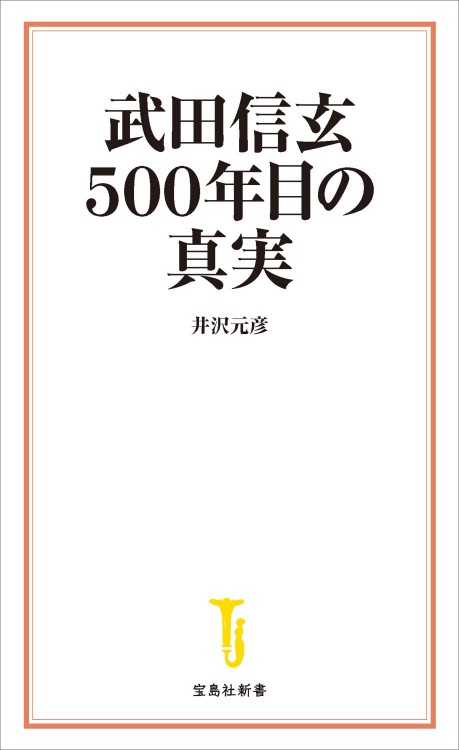 武田信玄
500年目の
真実

井沢元彦

宝島社新書